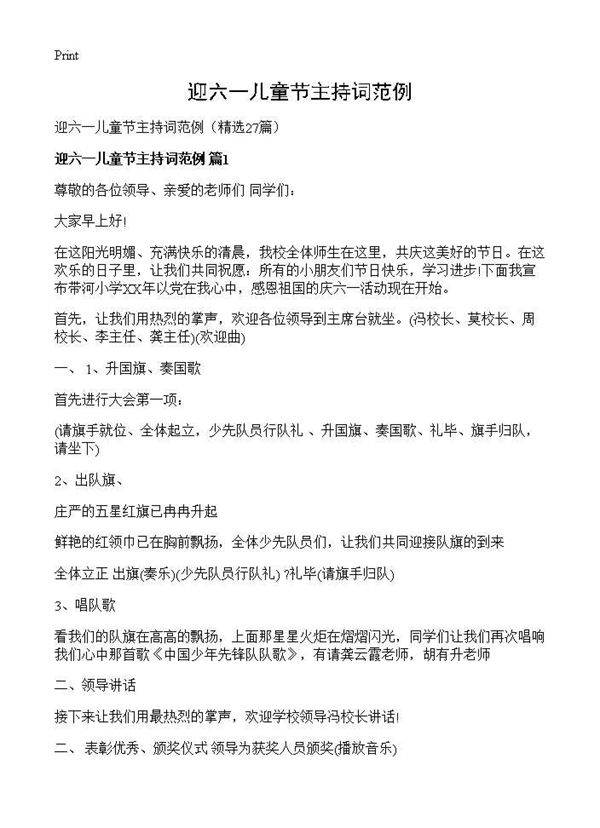 Print

迎六一儿童节主持词范例

迎六一儿童节主持词范例（精选27篇）

迎六一儿童节主持词范例 篇1

尊敬的各位领导、亲爱的老师们 同学们：

大家早上好!

在这阳光明媚、充满快乐的清晨，我校全体师生在这里，共庆这美好的节日。在这欢乐的日子里，让我们共同祝愿：所有的小朋友们节日快乐，学习进步!下面我宣布带河小学XX年以党在我心中，感恩祖国的庆六一活动现在开始。

首先，让我们用热烈的掌声，欢迎各位领导到主席台就坐。(冯校长、莫校长、周校长、李主任、龚主任)(欢迎曲)

一、 1、升国旗、奏国歌

首先进行大会第一项：

(请旗手就位、全体起立，少先队员行队礼 、升国旗、奏国歌、礼毕、旗手归队，请坐下)

2、出队旗、

庄严的五星红旗已冉冉升起

鲜艳的红领巾已在胸前飘扬，全体少先队员们，让我们共同迎接队旗的到来

全体立正 出旗(奏乐)(少先队员行队礼) ?礼毕(请旗手归队)

3、唱队歌

看我们的队旗在高高的飘扬，上面那星星火炬在熠熠闪光，同学们让我们再次唱响我们心中那首歌《中国少年先锋队队歌》，有请龚云霞老师，胡有升老师

二、领导讲话

接下来让我们用最热烈的掌声，欢迎学校领导冯校长讲话!

二、 表彰优秀、颁奖仪式 领导为获奖人员颁奖(播放音乐)